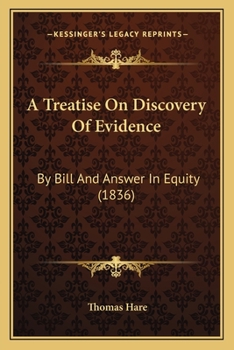 —KESSINGER'S LEGACY REPRINTS—

A Treatise On Discovery Of Evidence

By Bill And Answer In Equity (1836)

Thomas Hare